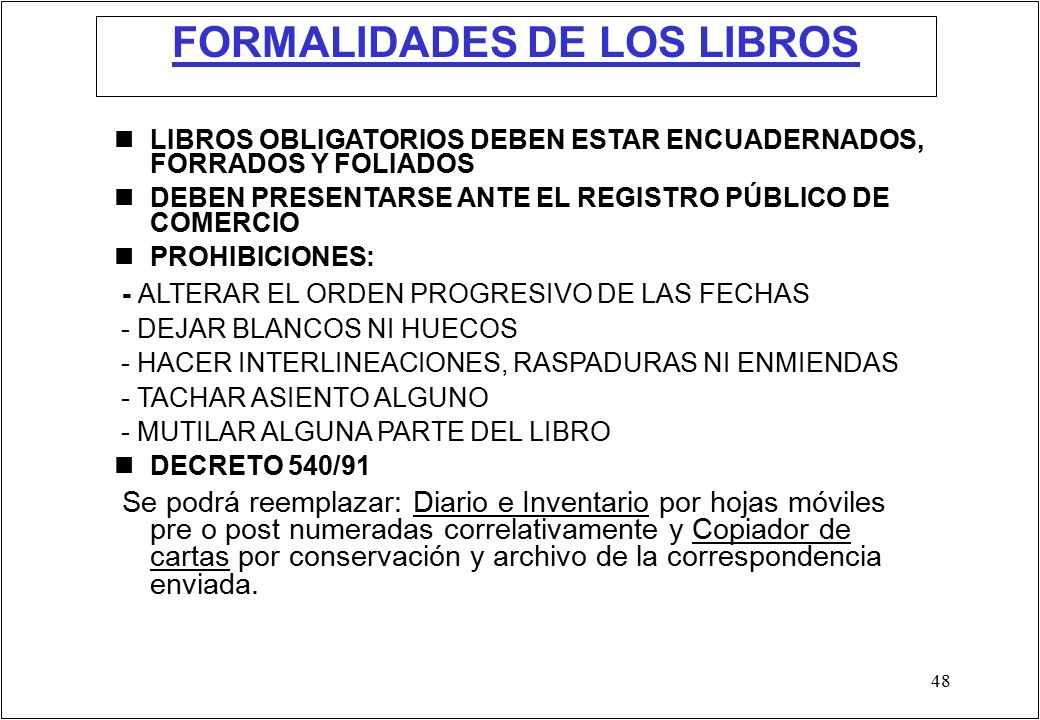 FORMALIDADES DE LOS LIBROS

LIBROS OBLIGATORIOS DEBEN ESTAR ENCUADERNADOS, FORRADOS Y FOLIADOS

DEBEN PRESENTARSE ANTE EL REGISTRO PÚBLICO DE COMERCIO

PROHIBICIONES:

- ALTERAR EL ORDEN PROGRESIVO DE LAS FECHAS

- DEJAR BLANCOS NI HUECOS

- HACER INTERLINEACIONES, RASPADURAS NI ENMIENDAS

- TACHAR ASIENTO ALGUNO

- MUTILAR ALGUNA PARTE DEL LIBRO

DECRETO 540/91

Se podrá reemplazar: Diario e Inventario por hojas móviles pre o post numeradas correlativamente y Copiador de cartas por conservación y archivo de la correspondencia enviada.

48